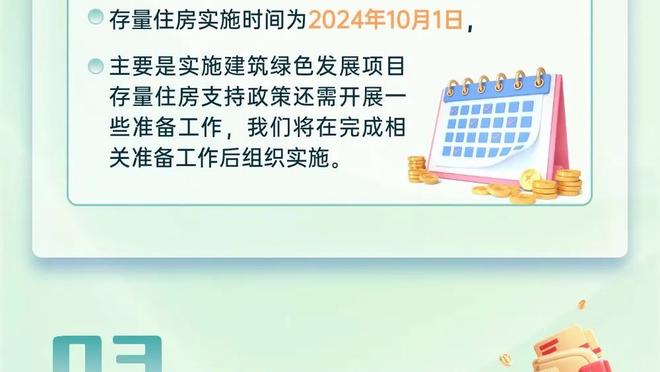 存量住房实施时间为2024年10月1日，

主要是实施建筑绿色发展项目存量住房支持政策还需开展一些准备工作，我们将在完成相关准备工作后组织实施。

03